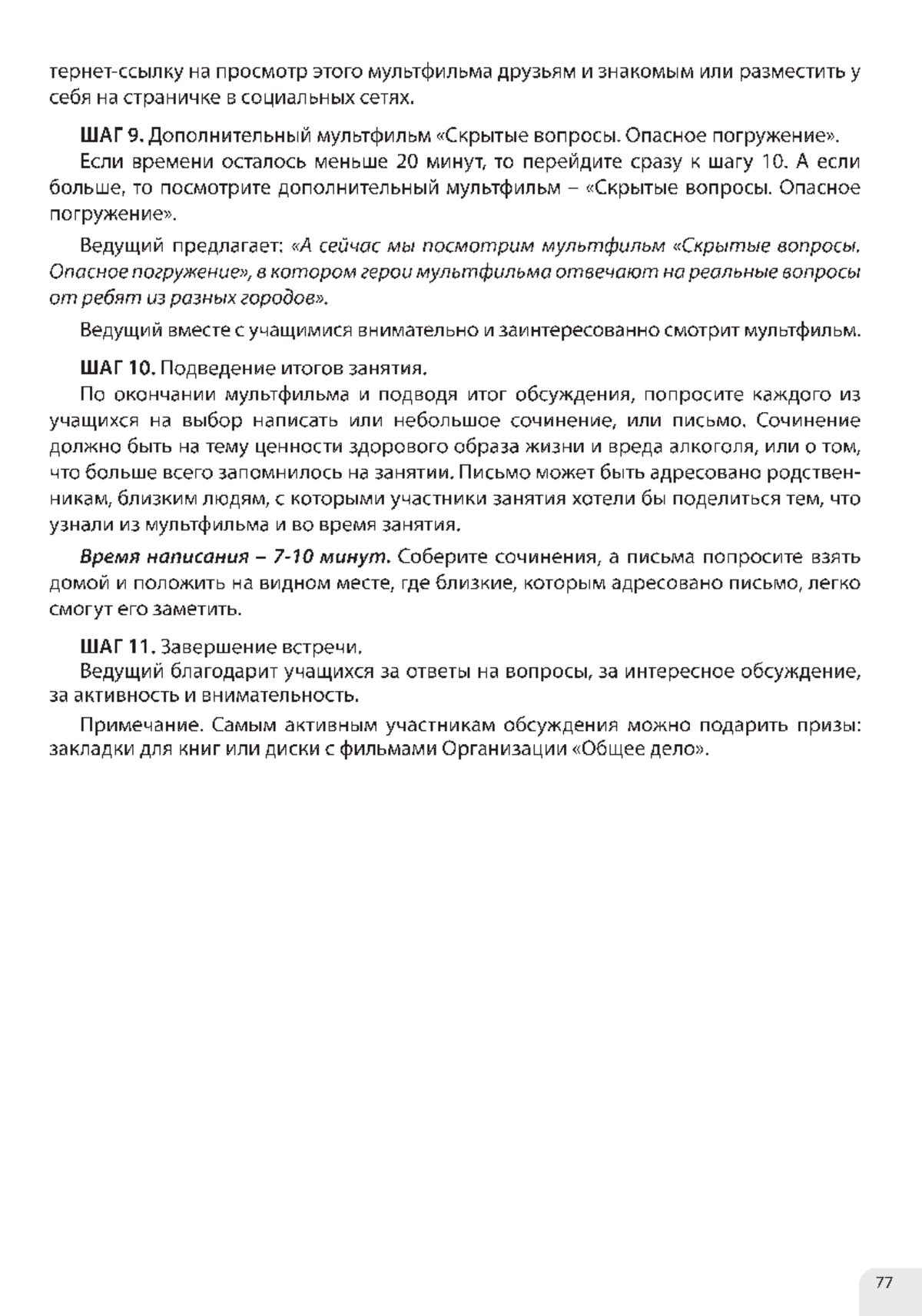 тернет-ссылку на просмотр этого мультфильма друзьям и знакомым или разместить у себя на страничке в социальных сетях.

ШАГ 9. Дополнительный мультфильм «Скрытые вопросы. Опасное погружение».

Если времени осталось меньше 20 минут, то перейдите сразу к шагу 10. А если больше, то посмотрите дополнительный мультфильм – «Скрытые вопросы. Опасное погружение».

Ведущий предлагает: «А сейчас мы посмотрим мультфильм «Скрытые вопросы. Опасное погружение», в котором герои мультфильма отвечают на реальные вопросы от ребят из разных городов».

Ведущий вместе с учащимися внимательно и заинтересованно смотрит мультфильм.

ШАГ 10. Подведение итогов занятия.

По окончании мультфильма и подводя итог обсуждения, попросите каждого из учащихся на выбор написать или небольшое сочинение, или письмо. Сочинение должно быть на тему ценности здорового образа жизни и вреда алкоголя, или о том, что больше всего запомнилось на занятии. Письмо может быть адресовано родственникам, близким людям, с которыми участники занятия хотели бы поделиться тем, что узнали из мультфильма и во время занятия.

Время написания – 7-10 минут. Соберите сочинения, а письма попросите взять домой и положить на видном месте, где близкие, которым адресовано письмо, легко смогут его заметить.

ШАГ 11. Завершение встречи.

Ведущий благодарит учащихся за ответы на вопросы, за интересное обсуждение, за активность и внимательность.

Примечание. Самым активным участникам обсуждения можно подарить призы: закладки для книг или диски с фильмами Организации «Общее дело».

77